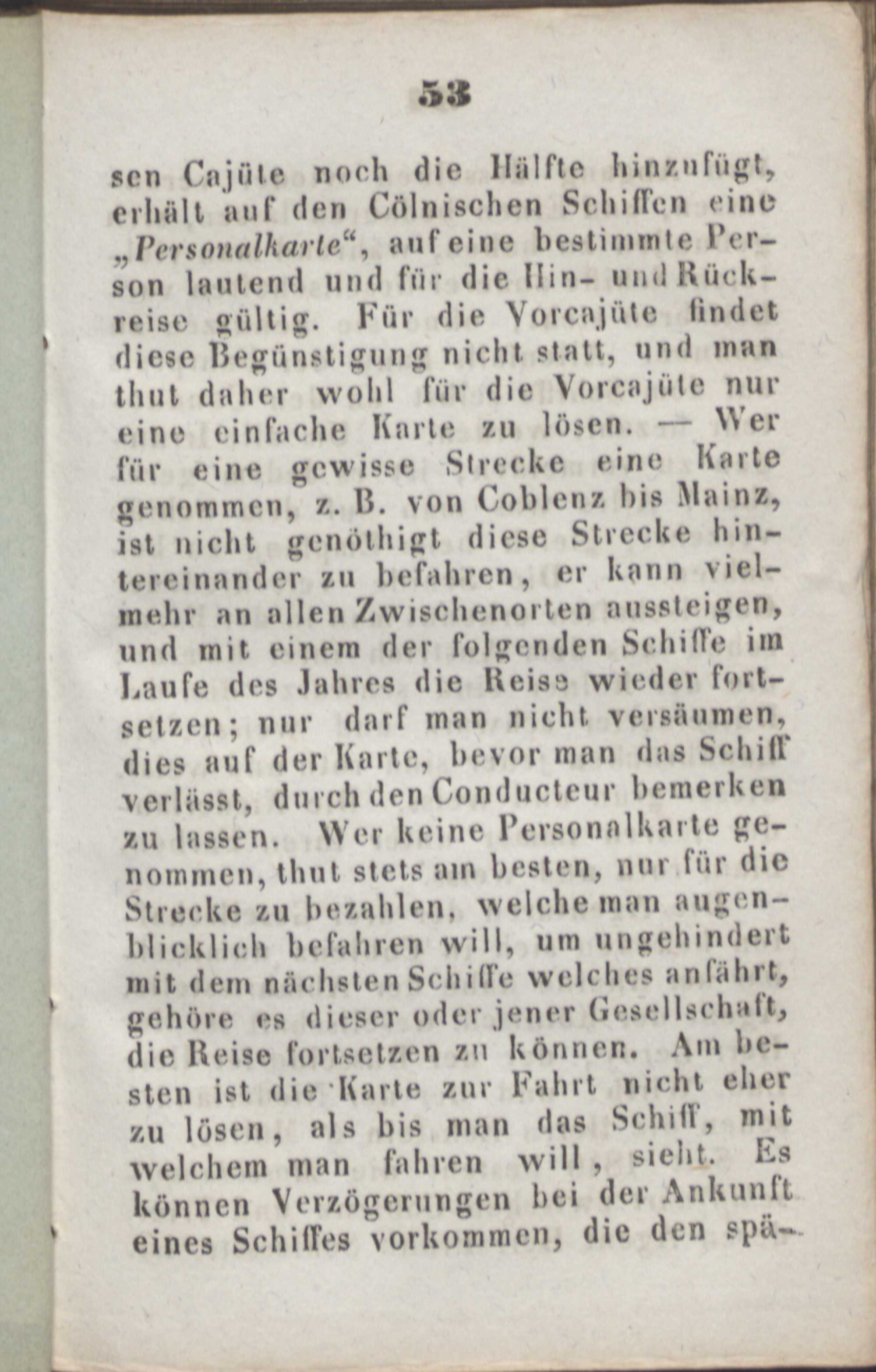 53

sen Cajüte noch die Hälfte hinzufügt, erhält auf den Cölnischen Schiffen eine „Personalkarte“, auf eine bestimmte Person lautend und für die Hin- und Rückreise gültig. Für die Vorcajüte findet diese Begünstigung nicht statt, und man thut daher wohl für die Vorcajüte nur eine einfache Karte zu lösen. — Wer für eine gewisse Strecke eine Karte genommen, z. B. von Coblenz bis Mainz, ist nicht genöthigt diese Strecke hintereinander zu befahren, er kann vielmehr an allen Zwischenorten aussteigen, und mit einem der folgenden Schiffe im Laufe des Jahres die Reise wieder fortsetzen; nur darf man nicht versäumen, dies auf der Karte, bevor man das Schiff verlässt, durch den Conducteur bemerken zu lassen. Wer keine Personalkarte genommen, thut stets am besten, nur für die Strecke zu bezahlen, welche man augenblicklich befahren will, um ungehindert mit dem nächsten Schiffe welches anfährt, gehöre es dieser oder jener Gesellschaft, die Reise fortsetzen zu können. Am besten ist die Karte zur Fahrt nicht eher zu lösen, als bis man das Schiff, mit welchem man fahren will, sieht. Es können Verzögerungen bei der Ankunft eines Schiffes vorkommen, die den spä-